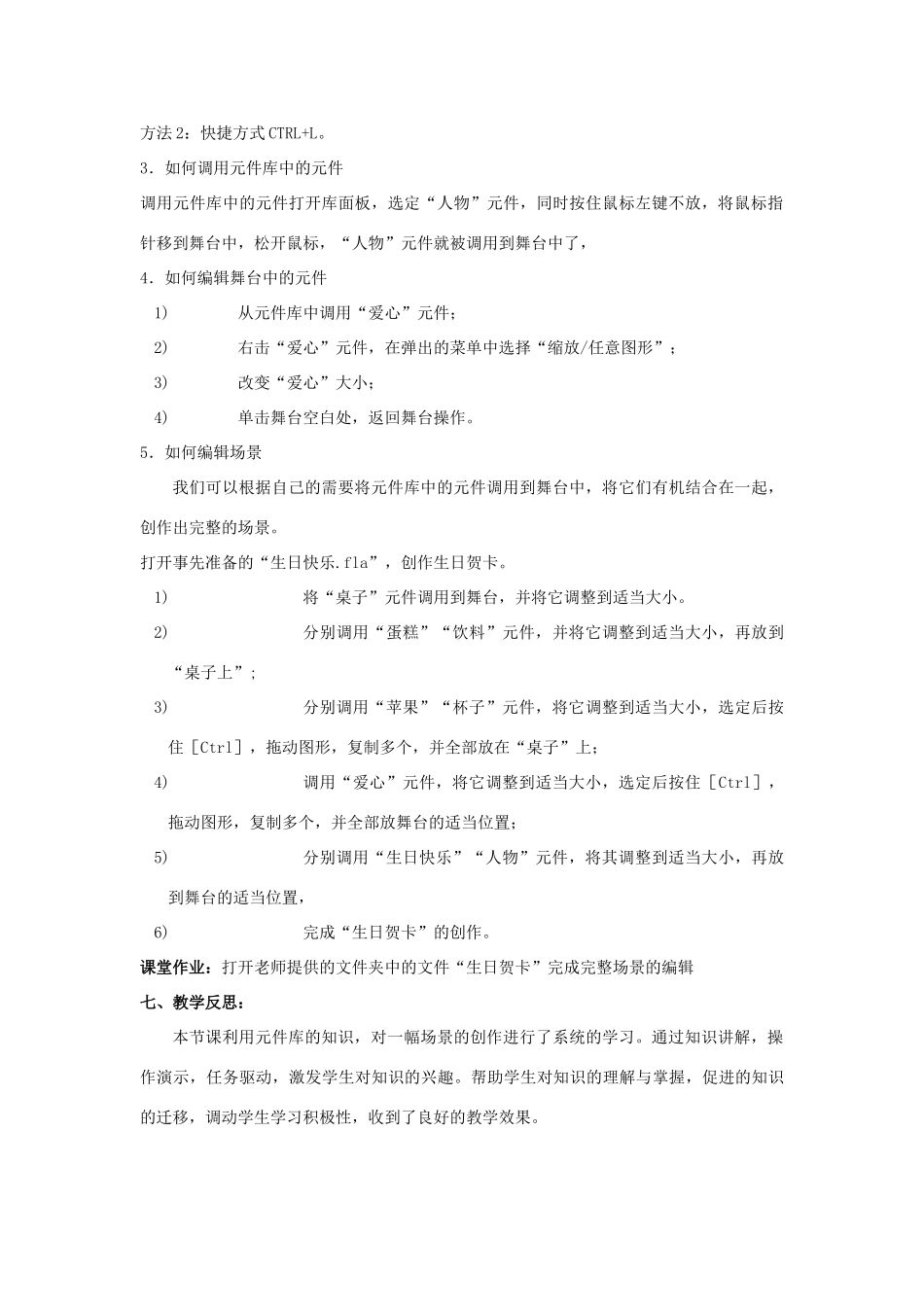 方法 2：快捷方式 CTRL+L。

3．如何调用元件库中的元件

调用元件库中的元件打开库面板，选定“人物”元件，同时按住鼠标左键不放，将鼠标指针移到舞台中，松开鼠标，“人物”元件就被调用到舞台中了，

4．如何编辑舞台中的元件

1)　从元件库中调用“爱心”元件；

2)　右击“爱心”元件，在弹出的菜单中选择“缩放/任意图形”；

3)　改变“爱心”大小；

4)　单击舞台空白处，返回舞台操作。

5．如何编辑场景

我们可以根据自己的需要将元件库中的元件调用到舞台中，将它们有机结合在一起，创作出完整的场景。

打开事先准备的“生日快乐.fla”，创作生日贺卡。

1)　将“桌子”元件调用到舞台，并将它调整到适当大小。

2)　分别调用“蛋糕”“饮料”元件，并将它调整到适当大小，再放到“桌子上”；

3)　分别调用“苹果”“杯子”元件，将它调整到适当大小，选定后按住［Ctrl］，拖动图形，复制多个，并全部放在“桌子”上；

4)　调用“爱心”元件，将它调整到适当大小，选定后按住［Ctrl］，拖动图形，复制多个，并全部放舞台的适当位置；

5)　分别调用“生日快乐”“人物”元件，将其调整到适当大小，再放到舞台的适当位置，

6)　完成“生日贺卡”的创作。

课堂作业：打开老师提供的文件夹中的文件“生日贺卡”完成完整场景的编辑

七、教学反思：

本节课利用元件库的知识，对一幅场景的创作进行了系统的学习。通过知识讲解，操作演示，任务驱动，激发学生对知识的兴趣。帮助学生对知识的理解与掌握，促进的知识的迁移，调动学生学习积极性，收到了良好的教学效果。